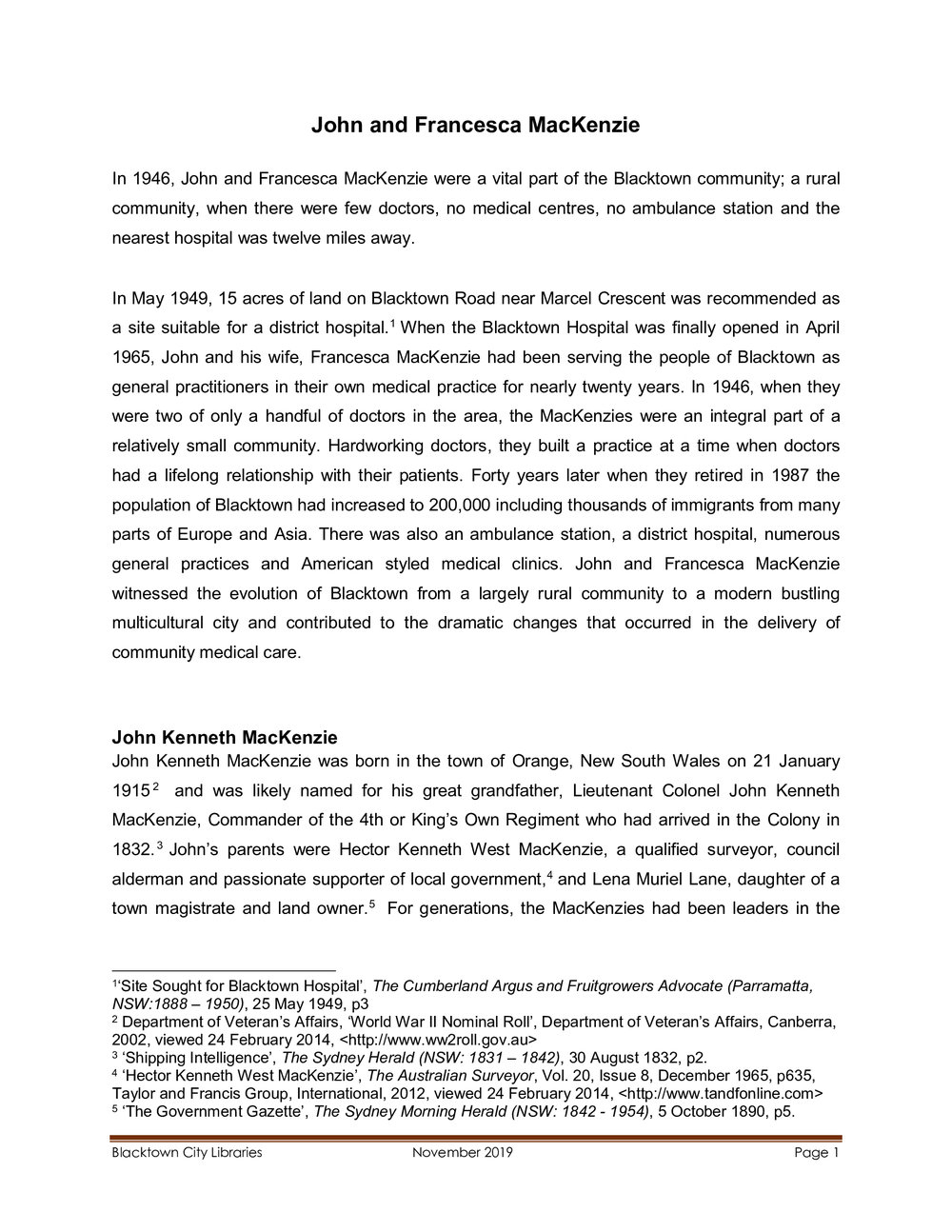 John and Francesca MacKenzie

In 1946, John and Francesca MacKenzie were a vital part of the Blacktown community; a rural community, when there were few doctors, no medical centres, no ambulance station and the nearest hospital was twelve miles away.

In May 1949, 15 acres of land on Blacktown Road near Marcel Crescent was recommended as a site suitable for a district hospital.$^{1}$ When the Blacktown Hospital was finally opened in April 1965, John and his wife, Francesca MacKenzie had been serving the people of Blacktown as general practitioners in their own medical practice for nearly twenty years. In 1946, when they were two of only a handful of doctors in the area, the MacKenzies were an integral part of a relatively small community. Hardworking doctors, they built a practice at a time when doctors had a lifelong relationship with their patients. Forty years later when they retired in 1987 the population of Blacktown had increased to 200,000 including thousands of immigrants from many parts of Europe and Asia. There was also an ambulance station, a district hospital, numerous general practices and American styled medical clinics. John and Francesca MacKenzie witnessed the evolution of Blacktown from a largely rural community to a modern bustling multicultural city and contributed to the dramatic changes that occurred in the delivery of community medical care.

John Kenneth MacKenzie
John Kenneth MacKenzie was born in the town of Orange, New South Wales on 21 January 1915$^{2}$ and was likely named for his great grandfather, Lieutenant Colonel John Kenneth MacKenzie, Commander of the 4th or King's Own Regiment who had arrived in the Colony in 1832.$^{3}$ John's parents were Hector Kenneth West MacKenzie, a qualified surveyor, council alderman and passionate supporter of local government,$^{4}$ and Lena Muriel Lane, daughter of a town magistrate and land owner.$^{5}$ For generations, the MacKenzies had been leaders in the

$^{1}$'Site Sought for Blacktown Hospital', The Cumberland Argus and Fruitgrowers Advocate (Parramatta, NSW:1888 – 1950), 25 May 1949, p3
$^{2}$ Department of Veteran's Affairs, 'World War II Nominal Roll', Department of Veteran's Affairs, Canberra, 2002, viewed 24 February 2014, <http://www.ww2roll.gov.au>
$^{3}$ 'Shipping Intelligence', The Sydney Herald (NSW: 1831 – 1842), 30 August 1832, p2.
$^{4}$ 'Hector Kenneth West MacKenzie', The Australian Surveyor, Vol. 20, Issue 8, December 1965, p635, Taylor and Francis Group, International, 2012, viewed 24 February 2014, <http://www.tandfonline.com>
$^{5}$ 'The Government Gazette', The Sydney Morning Herald (NSW: 1842 - 1954), 5 October 1890, p5.

Blacktown City Libraries November 2019 Page 1